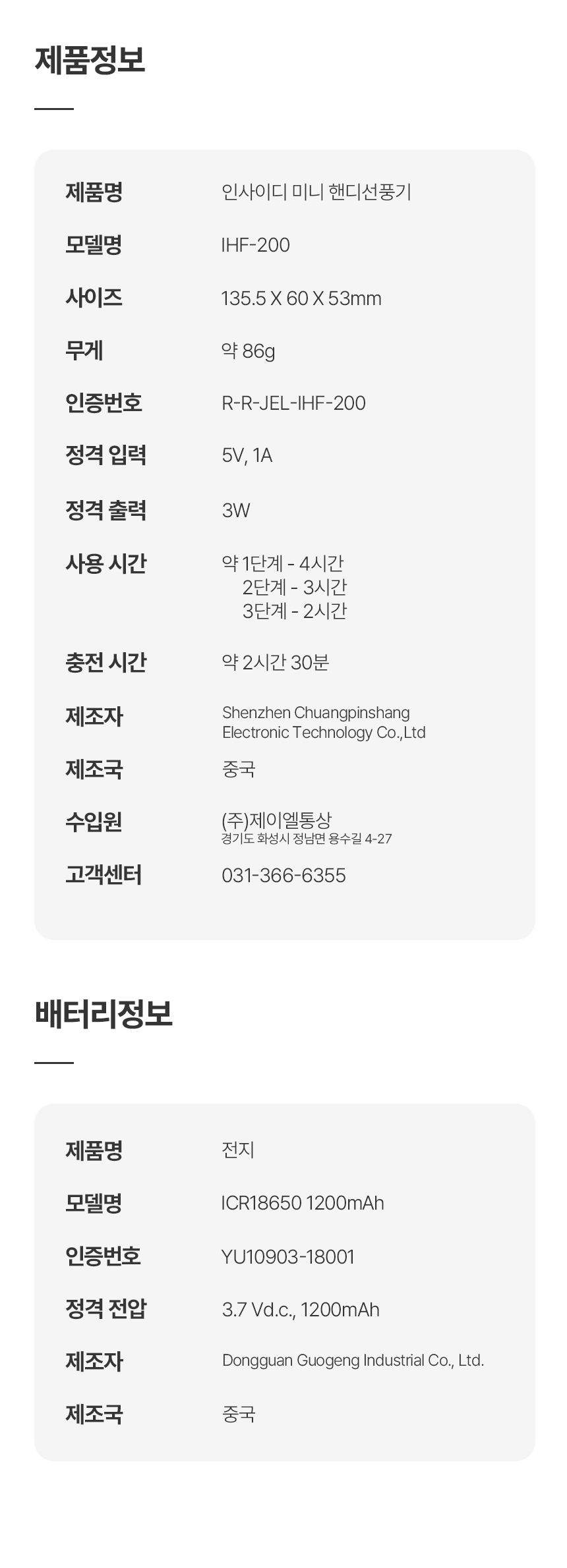 제품정보

제품명
인사이디 미니 핸디선풍기

모델명
IHF-200

사이즈
135.5 X 60 X 53mm

무게
약 86g

인증번호
R-R-JEL-IHF-200

정격 입력
5V, 1A

정격 출력
3W

사용 시간
약 1단계 - 4시간
2단계 - 3시간
3단계 - 2시간

충전 시간
약 2시간 30분

제조자
Shenzhen Chuangpinshang
Electronic Technology Co.,Ltd

제조국
중국

수입원
(주)제이엘통상
경기도 화성시 정남면 용수길 4-27

고객센터
031-366-6355

배터리정보

제품명
전지

모델명
ICR18650 1200mAh

인증번호
YU10903-18001

정격 전압
3.7 Vd.c., 1200mAh

제조자
Dongguan Guogeng Industrial Co., Ltd.

제조국
중국